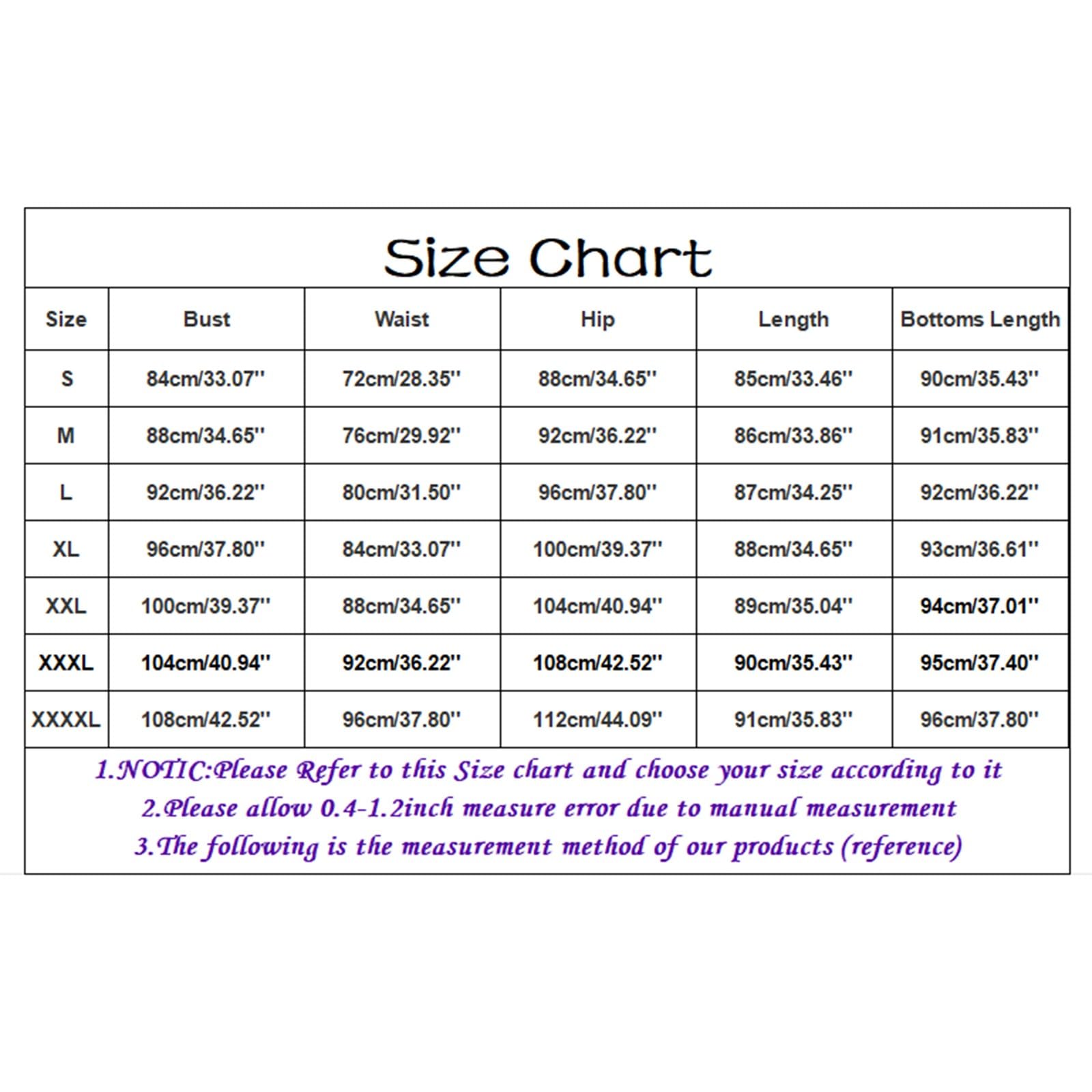 Size Chart

| Size | Bust | Waist | Hip | Length | Bottoms Length |
|---|---|---|---|---|---|
| S | 84cm/33.07'' | 72cm/28.35'' | 88cm/34.65'' | 85cm/33.46'' | 90cm/35.43'' |
| M | 88cm/34.65'' | 76cm/29.92'' | 92cm/36.22'' | 86cm/33.86'' | 91cm/35.83'' |
| L | 92cm/36.22'' | 80cm/31.50'' | 96cm/37.80'' | 87cm/34.25'' | 92cm/36.22'' |
| XL | 96cm/37.80'' | 84cm/33.07'' | 100cm/39.37'' | 88cm/34.65'' | 93cm/36.61'' |
| XXL | 100cm/39.37'' | 88cm/34.65'' | 104cm/40.94'' | 89cm/35.04'' | 94cm/37.01'' |
| XXXL | 104cm/40.94'' | 92cm/36.22'' | 108cm/42.52'' | 90cm/35.43'' | 95cm/37.40'' |
| XXXXL | 108cm/42.52'' | 96cm/37.80'' | 112cm/44.09'' | 91cm/35.83'' | 96cm/37.80'' |

1.NOTIC:Please Refer to this Size chart and choose your size according to it
2.Please allow 0.4-1.2inch measure error due to manual measurement
3.The following is the measurement method of our products (reference)